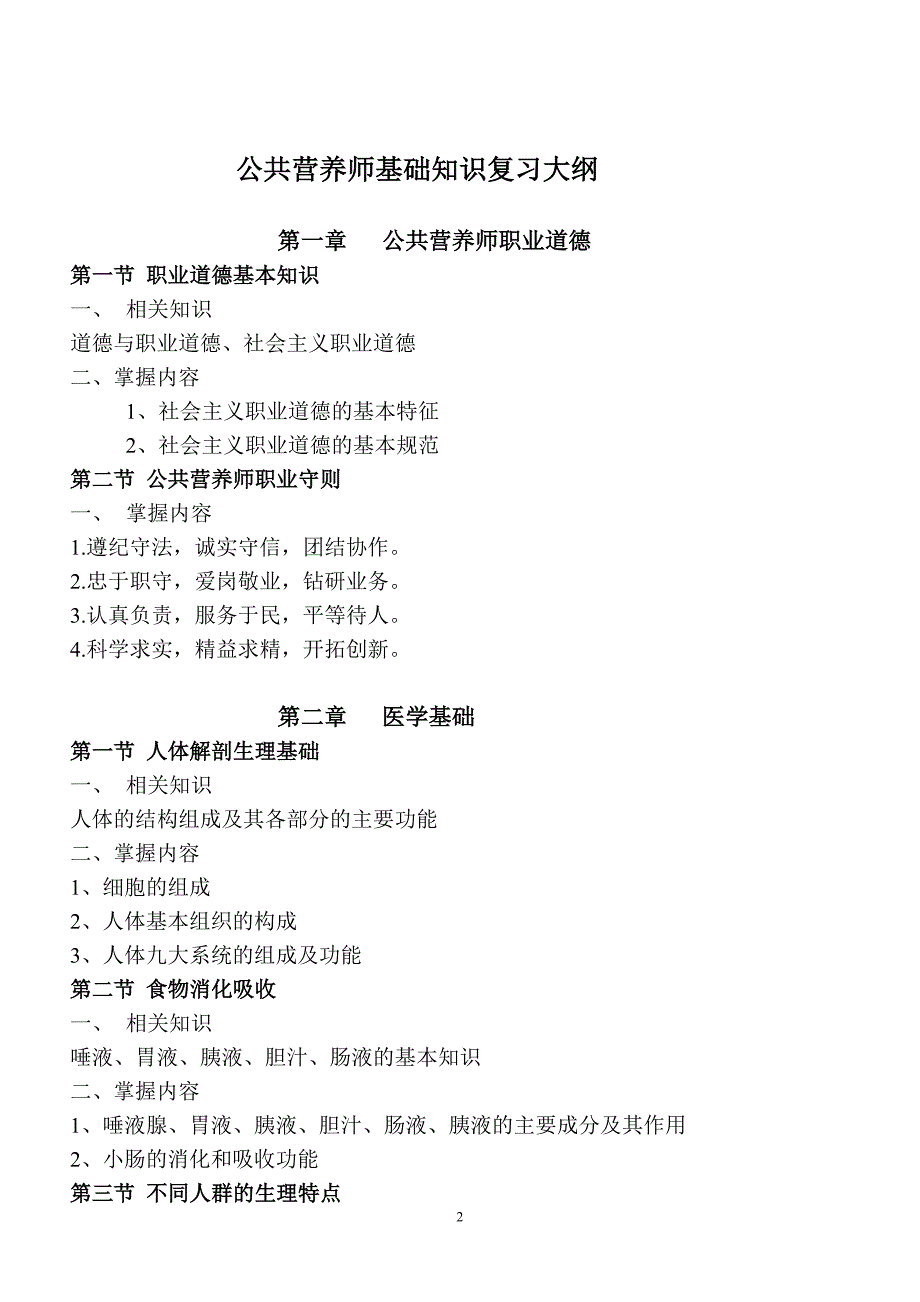 公共营养师基础知识复习大纲

第一章　公共营养师职业道德

第一节 职业道德基本知识

一、 相关知识

道德与职业道德、社会主义职业道德

二、掌握内容

1、社会主义职业道德的基本特征

2、社会主义职业道德的基本规范

第二节 公共营养师职业守则

一、 掌握内容

1.遵纪守法，诚实守信，团结协作。

2.忠于职守，爱岗敬业，钻研业务。

3.认真负责，服务于民，平等待人。

4.科学求实，精益求精，开拓创新。

第二章　医学基础

第一节 人体解剖生理基础

一、 相关知识

人体的结构组成及其各部分的主要功能

二、掌握内容

1、细胞的组成

2、人体基本组织的构成

3、人体九大系统的组成及功能

第二节 食物消化吸收

一、 相关知识

唾液、胃液、胰液、胆汁、肠液的基本知识

二、掌握内容

1、唾液腺、胃液、胰液、胆汁、肠液、胰液的主要成分及其作用

2、小肠的消化和吸收功能

第三节 不同人群的生理特点

2